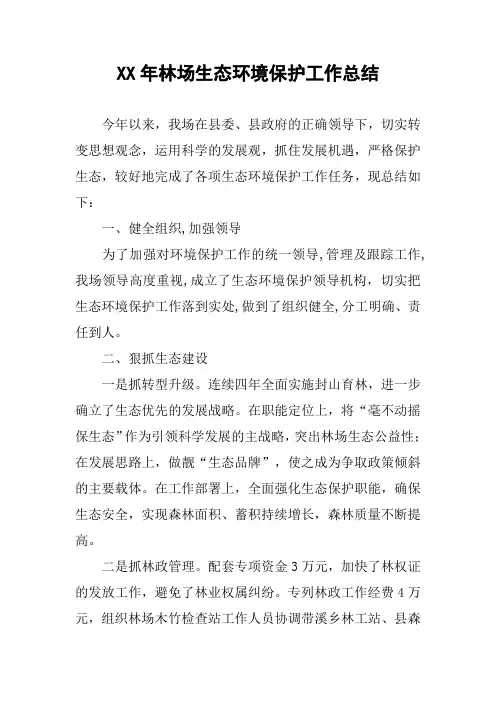 XX 年林场生态环境保护工作总结

今年以来，我场在县委、县政府的正确领导下，切实转变思想观念，运用科学的发展观，抓住发展机遇，严格保护生态，较好地完成了各项生态环境保护工作任务，现总结如下：

一、健全组织,加强领导

为了加强对环境保护工作的统一领导,管理及跟踪工作,我场领导高度重视,成立了生态环境保护领导机构，切实把生态环境保护工作落到实处,做到了组织健全,分工明确、责任到人。

二、狠抓生态建设

一是抓转型升级。连续四年全面实施封山育林，进一步确立了生态优先的发展战略。在职能定位上，将“毫不动摇保生态”作为引领科学发展的主战略，突出林场生态公益性；在发展思路上，做靓“生态品牌”，使之成为争取政策倾斜的主要载体。在工作部署上，全面强化生态保护职能，确保生态安全，实现森林面积、蓄积持续增长，森林质量不断提高。

二是抓林政管理。配套专项资金 3 万元，加快了林权证的发放工作，避免了林业权属纠纷。专列林政工作经费 4 万元，组织林场木竹检查站工作人员协调带溪乡林工站、县森